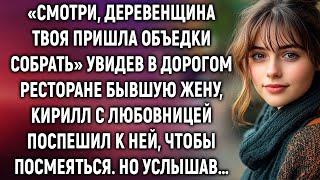 «СМОТРИ, ДЕРЕВЕНЩИНА ТВОЯ ПРИШЛА ОБЪЕДКИ СОБРАТЬ» УВИДЕВ В ДОРОГОМ РЕСТОРАНЕ БЫВШУЮ ЖЕНУ, КИРИЛЛ С ЛЮБОВНИЦЕЙ ПОСПЕШИЛ К НЕЙ, ЧТОБЫ ПОСМЕЯТЬСЯ. НО УСЛЫШАВ...